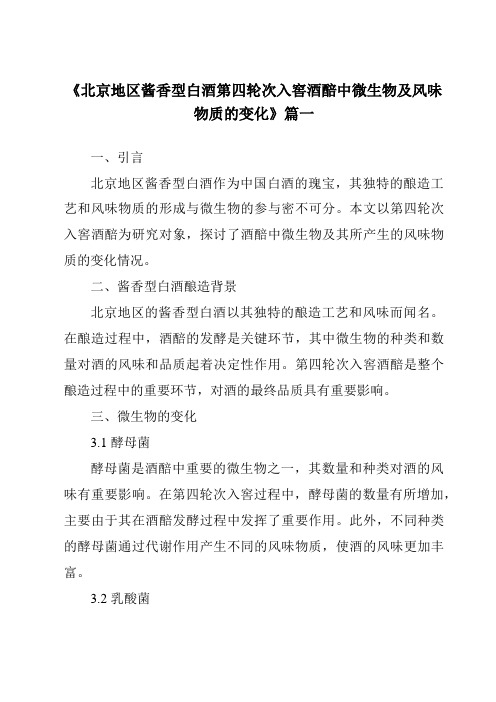 《北京地区酱香型白酒第四轮次入窖酒醅中微生物及风味物质的变化》篇一

一、引言

北京地区酱香型白酒作为中国白酒的瑰宝，其独特的酿造工艺和风味物质的形成与微生物的参与密不可分。本文以第四轮次入窖酒醅为研究对象，探讨了酒醅中微生物及其所产生的风味物质的变化情况。

二、酱香型白酒酿造背景

北京地区的酱香型白酒以其独特的酿造工艺和风味而闻名。在酿造过程中，酒醅的发酵是关键环节，其中微生物的种类和数量对酒的风味和品质起着决定性作用。第四轮次入窖酒醅是整个酿造过程中的重要环节，对酒的最终品质具有重要影响。

三、微生物的变化

3.1 酵母菌

酵母菌是酒醅中重要的微生物之一，其数量和种类对酒的风味有重要影响。在第四轮次入窖过程中，酵母菌的数量有所增加，主要由于其在酒醅发酵过程中发挥了重要作用。此外，不同种类的酵母菌通过代谢作用产生不同的风味物质，使酒的风味更加丰富。

3.2 乳酸菌